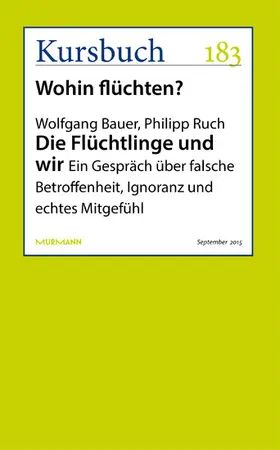 Kursbuch 183

Wohin flüchten?

Wolfgang Bauer, Philipp Ruch
Die Flüchtlinge und wir Ein Gespräch über falsche Betroffenheit, Ignoranz und echtes Mitgefühl

MURMANN

September 2015